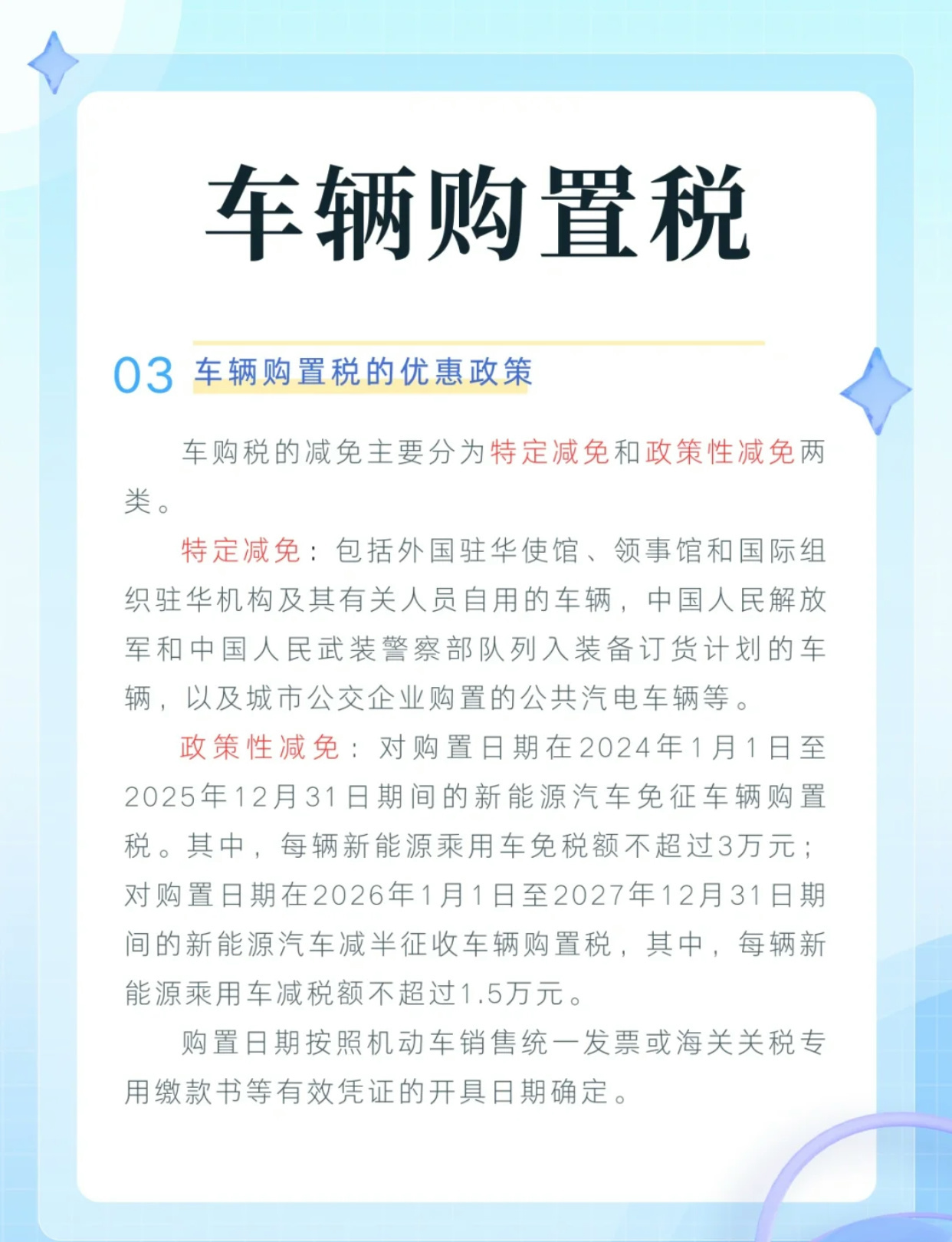 车辆购置税

03 车辆购置税的优惠政策

车购税的减免主要分为特定减免和政策性减免两类。

特定减免：包括外国驻华使馆、领事馆和国际组织驻华机构及其有关人员自用的车辆，中国人民解放军和中国人民武装警察部队列入装备订货计划的车辆，以及城市公交企业购置的公共汽电车辆等。

政策性减免：对购置日期在2024年1月1日至2025年12月31日期间的新能源汽车免征车辆购置税。其中，每辆新能源乘用车免税额不超过3万元；对购置日期在2026年1月1日至2027年12月31日期间的新能源汽车减半征收车辆购置税，其中，每辆新能源乘用车减税额不超过1.5万元。

购置日期按照机动车销售统一发票或海关关税专用缴款书等有效凭证的开具日期确定。